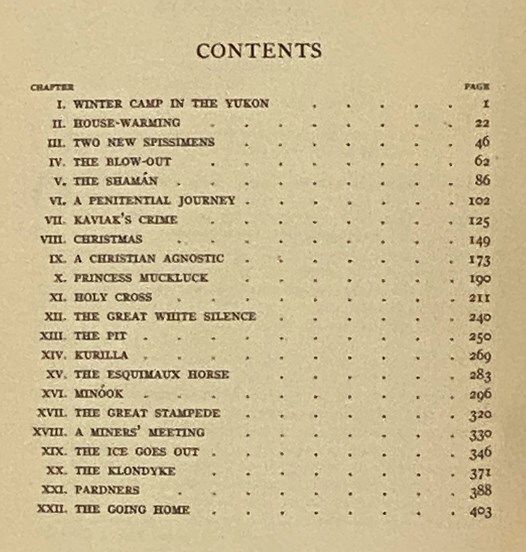 CONTENTS

| CHAPTER | | PAGE |
|---|---|---|
| I. | WINTER CAMP IN THE YUKON | 1 |
| II. | HOUSE-WARMING | 22 |
| III. | TWO NEW SPISSIMENS | 46 |
| IV. | THE BLOW-OUT | 62 |
| V. | THE SHAMÁN | 86 |
| VI. | A PENITENTIAL JOURNEY | 102 |
| VII. | KAVIAK'S CRIME | 125 |
| VIII. | CHRISTMAS | 149 |
| IX. | A CHRISTIAN AGNOSTIC | 173 |
| X. | PRINCESS MUCKLUCK | 190 |
| XI. | HOLY CROSS | 211 |
| XII. | THE GREAT WHITE SILENCE | 240 |
| XIII. | THE PIT | 250 |
| XIV. | KURILLA | 269 |
| XV. | THE ESQUIMAUX HORSE | 283 |
| XVI. | MINÓOK | 296 |
| XVII. | THE GREAT STAMPEDE | 320 |
| XVIII. | A MINERS' MEETING | 330 |
| XIX. | THE ICE GOES OUT | 346 |
| XX. | THE KLONDYKE | 371 |
| XXI. | PARDNERS | 388 |
| XXII. | THE GOING HOME | 403 |